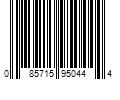 0 85715 95044 4